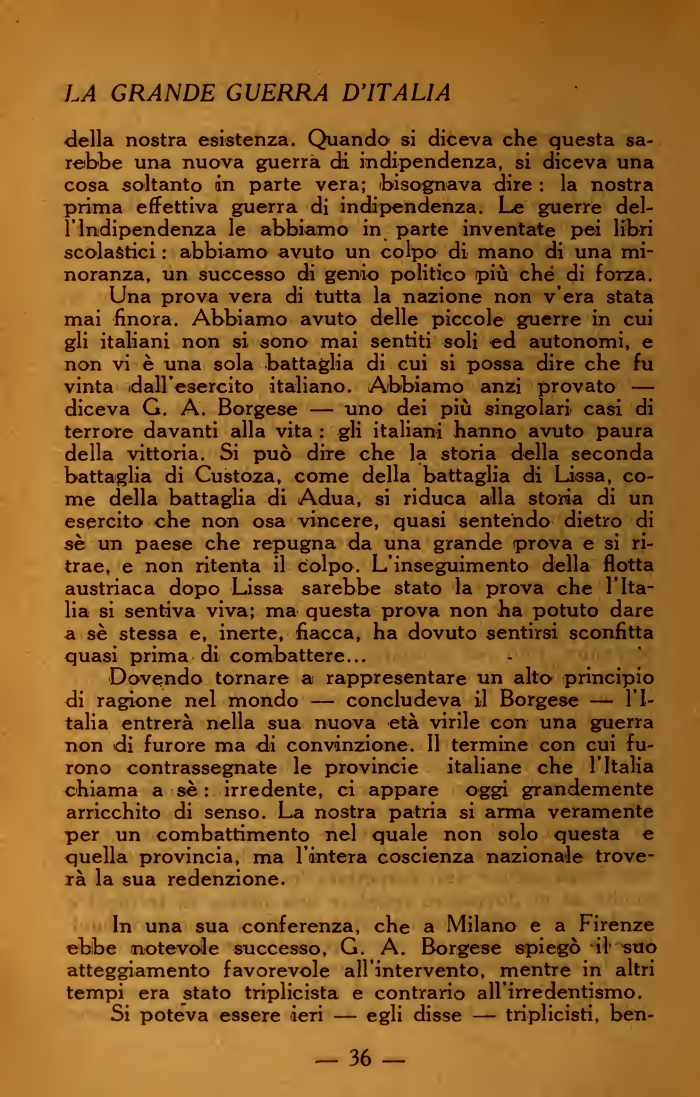 LA GRANDE GUERRA D'ITALIA

della nostra esistenza. Quando si diceva che questa sarebbe una nuova guerra di indipendenza, si diceva una cosa soltanto in parte vera; bisognava dire: la nostra prima effettiva guerra di indipendenza. Le guerre dell'Indipendenza le abbiamo in parte inventate pei libri scolastici: abbiamo avuto un colpo di mano di una minoranza, un successo di genio politico più che di forza.

Una prova vera di tutta la nazione non v'era stata mai finora. Abbiamo avuto delle piccole guerre in cui gli italiani non si sono mai sentiti soli ed autonomi, e non vi è una sola battaglia di cui si possa dire che fu vinta dall'esercito italiano. Abbiamo anzi provato — diceva G. A. Borgese — uno dei più singolari casi di terrore davanti alla vita: gli italiani hanno avuto paura della vittoria. Si può dire che la storia della seconda battaglia di Custoza, come della battaglia di Lissa, come della battaglia di Adua, si riduca alla storia di un esercito che non osa vincere, quasi sentendo dietro di sè un paese che repugna da una grande prova e si ritrae, e non ritenta il colpo. L'inseguimento della flotta austriaca dopo Lissa sarebbe stato la prova che l'Italia si sentiva viva; ma questa prova non ha potuto dare a sè stessa e, inerte, fiacca, ha dovuto sentirsi sconfitta quasi prima di combattere...

Dovendo tornare a rappresentare un alto principio di ragione nel mondo — concludeva il Borgese — l'Italia entrerà nella sua nuova età virile con una guerra non di furore ma di convinzione. Il termine con cui furono contrassegnate le provincie italiane che l'Italia chiama a sè: irredente, ci appare oggi grandemente arricchito di senso. La nostra patria si arma veramente per un combattimento nel quale non solo questa e quella provincia, ma l'intera coscienza nazionale troverà la sua redenzione.

In una sua conferenza, che a Milano e a Firenze ebbe notevole successo, G. A. Borgese spiegò il suo atteggiamento favorevole all'intervento, mentre in altri tempi era stato triplicista e contrario all'irredentismo.

Si poteva essere ieri — egli disse — triplicisti, ben-

— 36 —